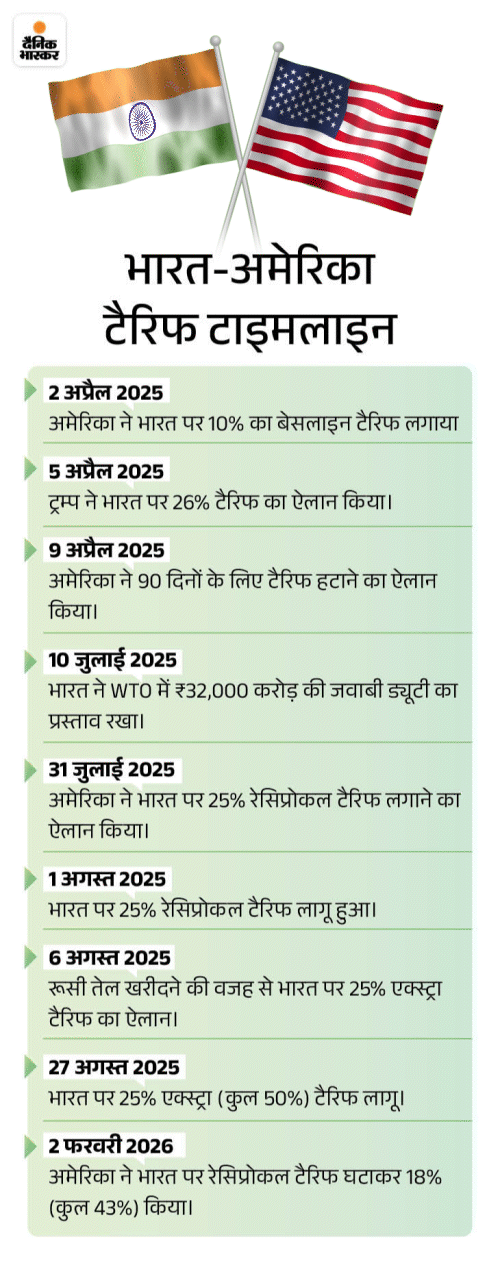 दैनिक भास्कर

भारत-अमेरिका टैरिफ टाइमलाइन

2 अप्रैल 2025
अमेरिका ने भारत पर 10% का बेसलाइन टैरिफ लगाया

5 अप्रैल 2025
ट्रम्प ने भारत पर 26% टैरिफ का ऐलान किया।

9 अप्रैल 2025
अमेरिका ने 90 दिनों के लिए टैरिफ हटाने का ऐलान किया।

10 जुलाई 2025
भारत ने WTO में ₹32,000 करोड़ की जवाबी ड्यूटी का प्रस्ताव रखा।

31 जुलाई 2025
अमेरिका ने भारत पर 25% रेसिप्रोकल टैरिफ लगाने का ऐलान किया।

1 अगस्त 2025
भारत पर 25% रेसिप्रोकल टैरिफ लागू हुआ।

6 अगस्त 2025
रूसी तेल खरीदने की वजह से भारत पर 25% एक्स्ट्रा टैरिफ का ऐलान।

27 अगस्त 2025
भारत पर 25% एक्स्ट्रा (कुल 50%) टैरिफ लागू।

2 फरवरी 2026
अमेरिका ने भारत पर रेसिप्रोकल टैरिफ घटाकर 18% (कुल 43%) किया।